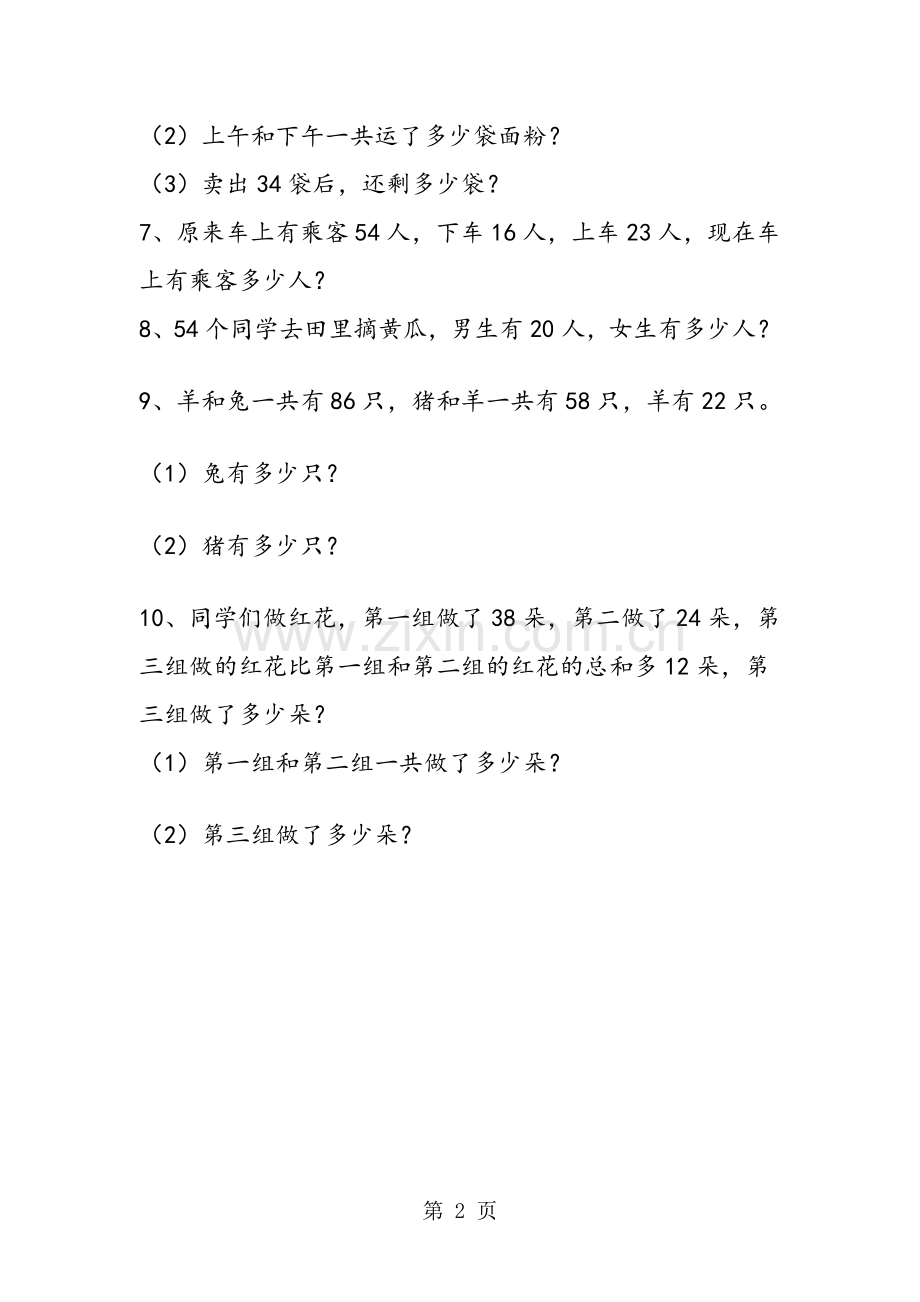 （2）上午和下午一共运了多少袋面粉？

（3）卖出34袋后，还剩多少袋？

7、原来车上有乘客54人，下车16人，上车23人，现在车上有乘客多少人？

8、54个同学去田里摘黄瓜，男生有20人，女生有多少人？

9、羊和兔一共有86只，猪和羊一共有58只，羊有22只。

（1）兔有多少只？

（2）猪有多少只？

10、同学们做红花，第一组做了38朵，第二做了24朵，第三组做的红花比第一组和第二组的红花的总和多12朵，第三组做了多少朵？

（1）第一组和第二组一共做了多少朵？

（2）第三组做了多少朵？

第2页

www.zixin.com.cn